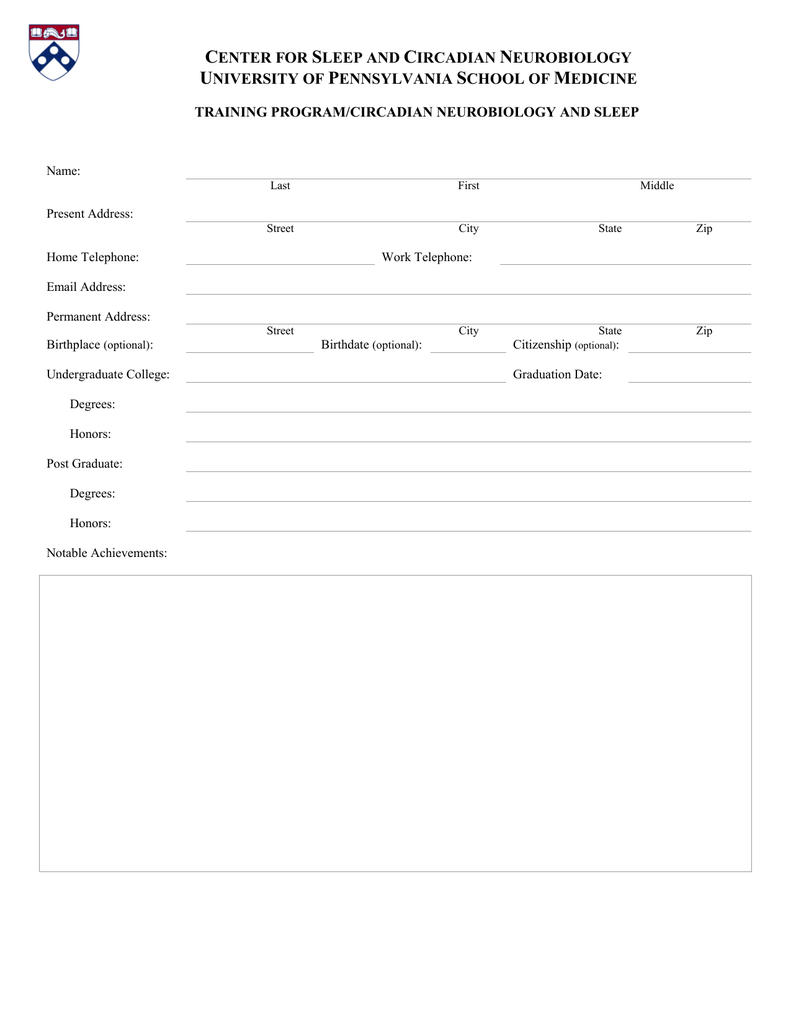 CENTER FOR SLEEP AND CIRCADIAN NEUROBIOLOGY
UNIVERSITY OF PENNSYLVANIA SCHOOL OF MEDICINE

TRAINING PROGRAM/CIRCADIAN NEUROBIOLOGY AND SLEEP

Name:
Last First Middle

Present Address:
Street City State Zip

Home Telephone: Work Telephone:

Email Address:

Permanent Address:
Street City State Zip

Birthplace (optional): Birthdate (optional): Citizenship (optional):

Undergraduate College: Graduation Date:

Degrees:

Honors:

Post Graduate:

Degrees:

Honors:

Notable Achievements: